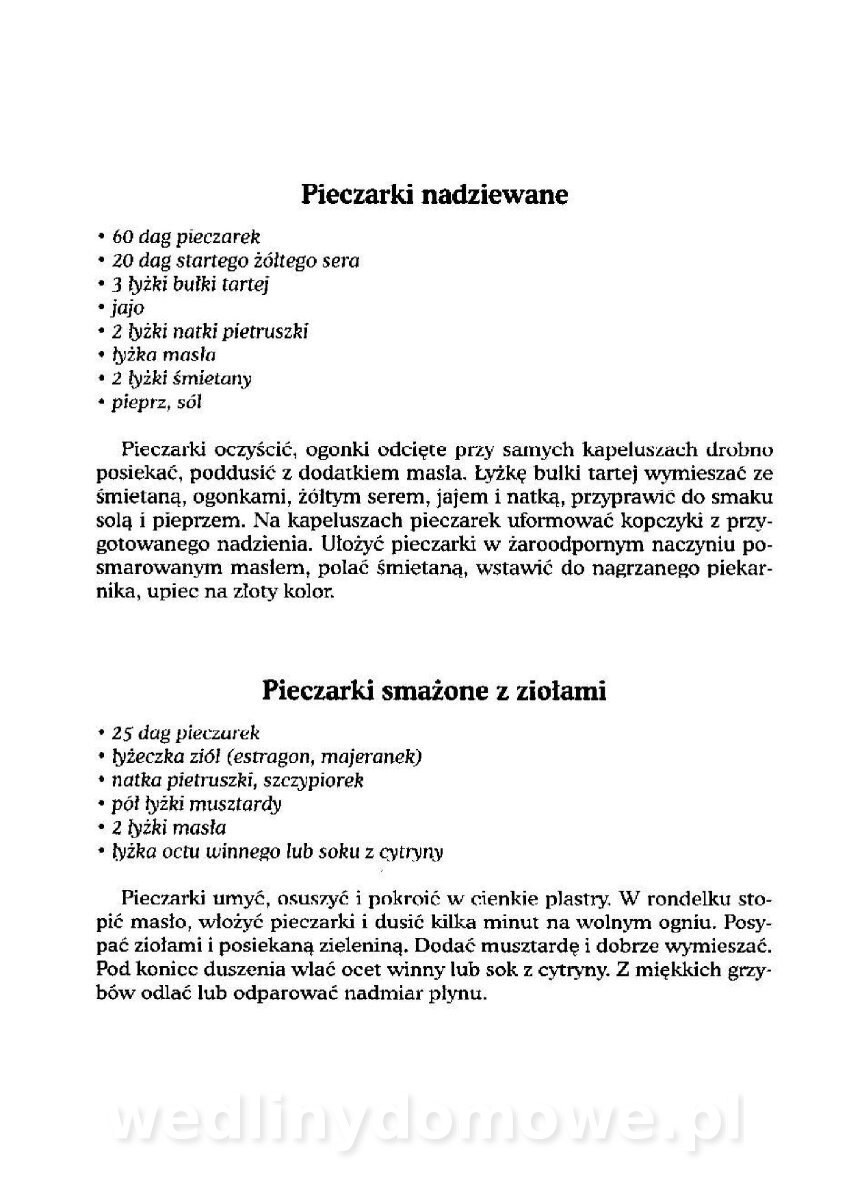 Pieczarki nadziewane

• 60 dag pieczarek
• 20 dag startego żółtego sera
• 3 łyżki bułki tartej
• jajo
• 2 łyżki natki pietruszki
• łyżka masła
• 2 łyżki śmietany
• pieprz, sól

Pieczarki oczyścić, ogonki odcięte przy samych kapeluszach drobno posiekać, poddusić z dodatkiem masła. Łyżkę bułki tartej wymieszać ze śmietaną, ogonkami, żółtym serem, jajem i natką, przyprawić do smaku solą i pieprzem. Na kapeluszach pieczarek uformować kopczyki z przygotowanego nadzienia. Ułożyć pieczarki w żaroodpornym naczyniu posmarowanym masłem, polać śmietaną, wstawić do nagrzanego piekarnika, upiec na złoty kolor.

Pieczarki smażone z ziołami

• 25 dag pieczarek
• łyżeczka ziół (estragon, majeranek)
• natka pietruszki, szczypiorek
• pół łyżki musztardy
• 2 łyżki masła
• łyżka octu winnego lub soku z cytryny

Pieczarki umyć, osuszyć i pokroić w cienkie plastry. W rondelku stopić masło, włożyć pieczarki i dusić kilka minut na wolnym ogniu. Posypać ziołami i posiekaną zieleniną. Dodać musztardę i dobrze wymieszać. Pod koniec duszenia wlać ocet winny lub sok z cytryny. Z miękkich grzybów odlać lub odparować nadmiar płynu.

wedlinydomowe.pl